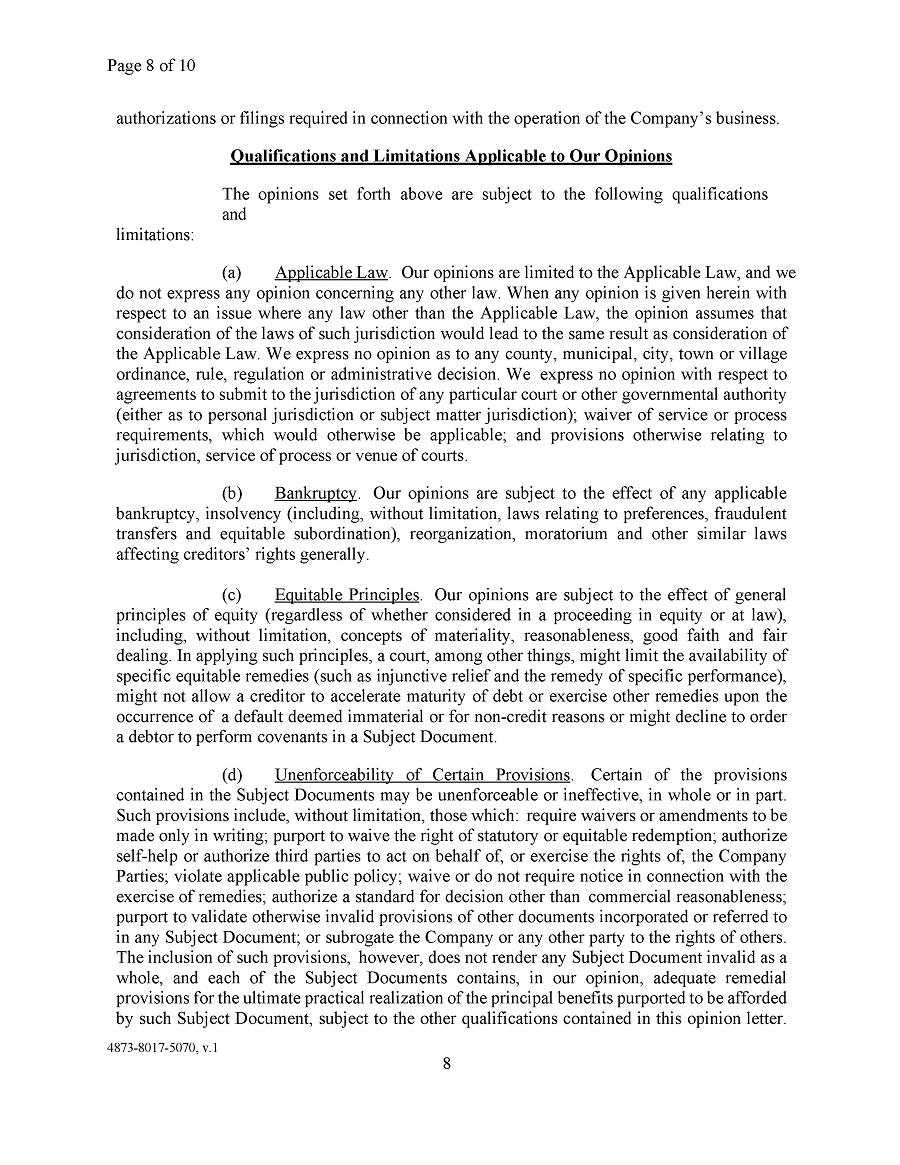 Page 8 of 10

authorizations or filings required in connection with the operation of the Company's business.

Qualifications and Limitations Applicable to Our Opinions

The opinions set forth above are subject to the following qualifications and

limitations:

(a) Applicable Law. Our opinions are limited to the Applicable Law, and we do not express any opinion concerning any other law. When any opinion is given herein with respect to an issue where any law other than the Applicable Law, the opinion assumes that consideration of the laws of such jurisdiction would lead to the same result as consideration of the Applicable Law. We express no opinion as to any county, municipal, city, town or village ordinance, rule, regulation or administrative decision. We express no opinion with respect to agreements to submit to the jurisdiction of any particular court or other governmental authority (either as to personal jurisdiction or subject matter jurisdiction); waiver of service or process requirements, which would otherwise be applicable; and provisions otherwise relating to jurisdiction, service of process or venue of courts.

(b) Bankruptcy. Our opinions are subject to the effect of any applicable bankruptcy, insolvency (including, without limitation, laws relating to preferences, fraudulent transfers and equitable subordination), reorganization, moratorium and other similar laws affecting creditors' rights generally.

(c) Equitable Principles. Our opinions are subject to the effect of general principles of equity (regardless of whether considered in a proceeding in equity or at law), including, without limitation, concepts of materiality, reasonableness, good faith and fair dealing. In applying such principles, a court, among other things, might limit the availability of specific equitable remedies (such as injunctive relief and the remedy of specific performance), might not allow a creditor to accelerate maturity of debt or exercise other remedies upon the occurrence of a default deemed immaterial or for non-credit reasons or might decline to order a debtor to perform covenants in a Subject Document.

(d) Unenforceability of Certain Provisions. Certain of the provisions contained in the Subject Documents may be unenforceable or ineffective, in whole or in part. Such provisions include, without limitation, those which: require waivers or amendments to be made only in writing; purport to waive the right of statutory or equitable redemption; authorize self-help or authorize third parties to act on behalf of, or exercise the rights of, the Company Parties; violate applicable public policy; waive or do not require notice in connection with the exercise of remedies; authorize a standard for decision other than commercial reasonableness; purport to validate otherwise invalid provisions of other documents incorporated or referred to in any Subject Document; or subrogate the Company or any other party to the rights of others. The inclusion of such provisions, however, does not render any Subject Document invalid as a whole, and each of the Subject Documents contains, in our opinion, adequate remedial provisions for the ultimate practical realization of the principal benefits purported to be afforded by such Subject Document, subject to the other qualifications contained in this opinion letter.

4873-8017-5070, v.1

8